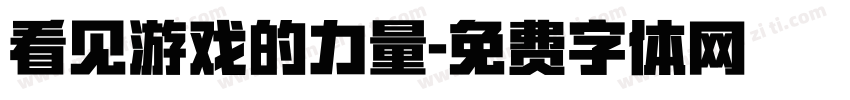 看见游戏的力量-免费字体网